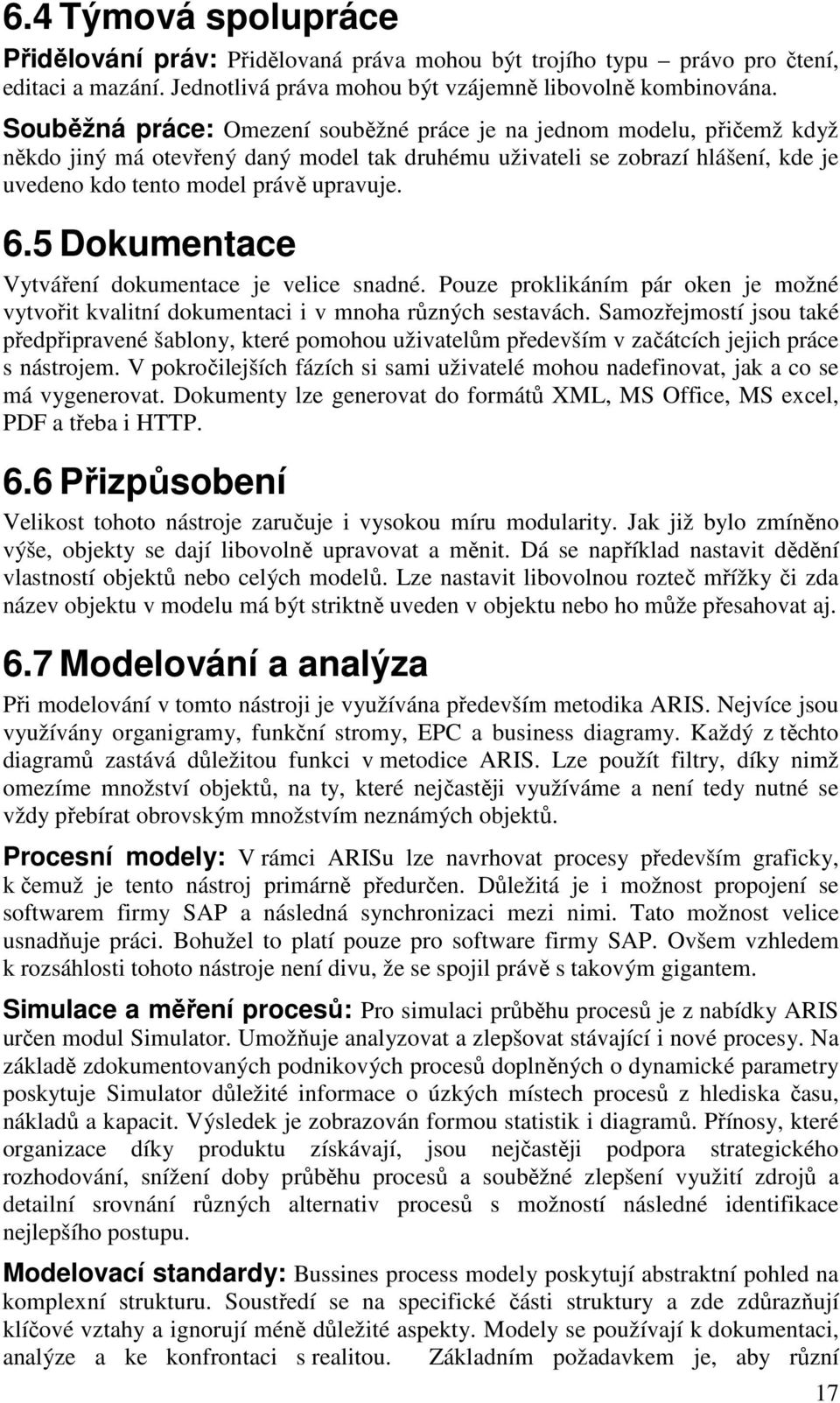 6.4 Týmová spolupráce

Přidělování práv: Přidělovaná práva mohou být trojího typu – právo pro čtení, editaci a mazání. Jednotlivá práva mohou být vzájemně libovolně kombinována.

Souběžná práce: Omezení souběžné práce je na jednom modelu, přičemž když někdo jiný má otevřený daný model tak druhému uživateli se zobrazí hlášení, kde je uvedeno kdo tento model právě upravuje.

6.5 Dokumentace

Vytváření dokumentace je velice snadné. Pouze proklikáním pár oken je možné vytvořit kvalitní dokumentaci i v mnoha různých sestavách. Samozřejmostí jsou také předpřipravené šablony, které pomohou uživatelům především v začátcích jejich práce s nástrojem. V pokročilejších fázích si sami uživatelé mohou nadefinovat, jak a co se má vygenerovat. Dokumenty lze generovat do formátů XML, MS Office, MS excel, PDF a třeba i HTTP.

6.6 Přizpůsobení

Velikost tohoto nástroje zaručuje i vysokou míru modularity. Jak již bylo zmíněno výše, objekty se dají libovolně upravovat a měnit. Dá se například nastavit dědění vlastností objektů nebo celých modelů. Lze nastavit libovolnou rozteč mřížky či zda název objektu v modelu má být striktně uveden v objektu nebo ho může přesahovat aj.

6.7 Modelování a analýza

Při modelování v tomto nástroji je využívána především metodika ARIS. Nejvíce jsou využívány organigramy, funkční stromy, EPC a business diagramy. Každý z těchto diagramů zastává důležitou funkci v metodice ARIS. Lze použít filtry, díky nimž omezíme množství objektů, na ty, které nejčastěji využíváme a není tedy nutné se vždy přebírat obrovským množstvím neznámých objektů.

Procesní modely: V rámci ARISu lze navrhovat procesy především graficky, k čemuž je tento nástroj primárně předurčen. Důležitá je i možnost propojení se softwarem firmy SAP a následná synchronizaci mezi nimi. Tato možnost velice usnadňuje práci. Bohužel to platí pouze pro software firmy SAP. Ovšem vzhledem k rozsáhlosti tohoto nástroje není divu, že se spojil právě s takovým gigantem.

Simulace a měření procesů: Pro simulaci průběhu procesů je z nabídky ARIS určen modul Simulator. Umožňuje analyzovat a zlepšovat stávající i nové procesy. Na základě zdokumentovaných podnikových procesů doplněných o dynamické parametry poskytuje Simulator důležité informace o úzkých místech procesů z hlediska času, nákladů a kapacit. Výsledek je zobrazován formou statistik i diagramů. Přínosy, které organizace díky produktu získávají, jsou nejčastěji podpora strategického rozhodování, snížení doby průběhu procesů a souběžné zlepšení využití zdrojů a detailní srovnání různých alternativ procesů s možností následné identifikace nejlepšího postupu.

Modelovací standardy: Bussines process modely poskytují abstraktní pohled na komplexní strukturu. Soustředí se na specifické části struktury a zde zdůrazňují klíčové vztahy a ignorují méně důležité aspekty. Modely se používají k dokumentaci, analýze a ke konfrontaci s realitou. Základním požadavkem je, aby různí

17